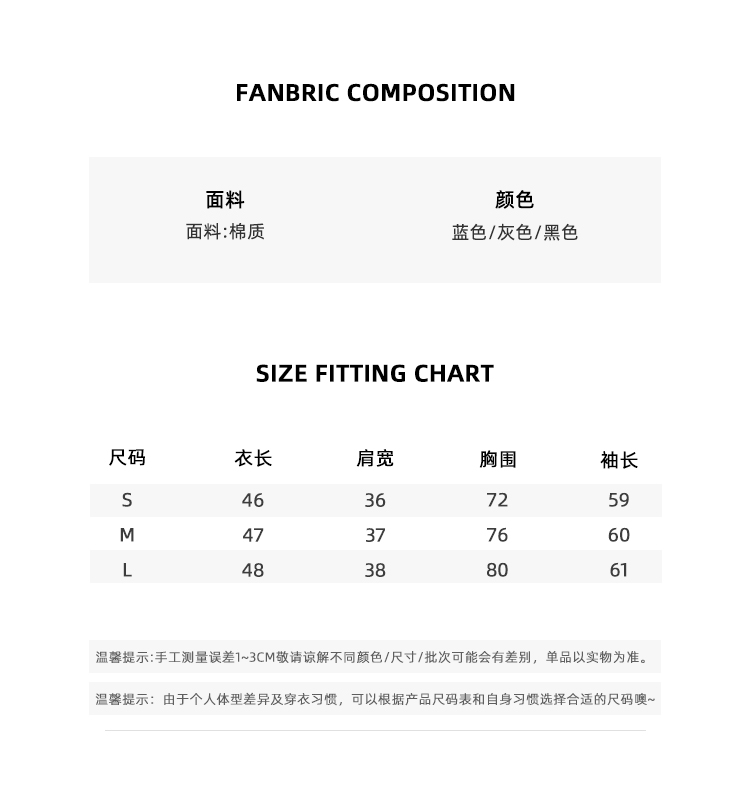 FANBRIC COMPOSITION

面料
面料:棉质

颜色
蓝色/灰色/黑色

SIZE FITTING CHART

| 尺码 | 衣长 | 肩宽 | 胸围 | 袖长 |
|---|---|---|---|---|
| S | 46 | 36 | 72 | 59 |
| M | 47 | 37 | 76 | 60 |
| L | 48 | 38 | 80 | 61 |

温馨提示:手工测量误差1~3CM敬请谅解不同颜色/尺寸/批次可能会有差别，单品以实物为准。

温馨提示：由于个人体型差异及穿衣习惯，可以根据产品尺码表和自身习惯选择合适的尺码噢~